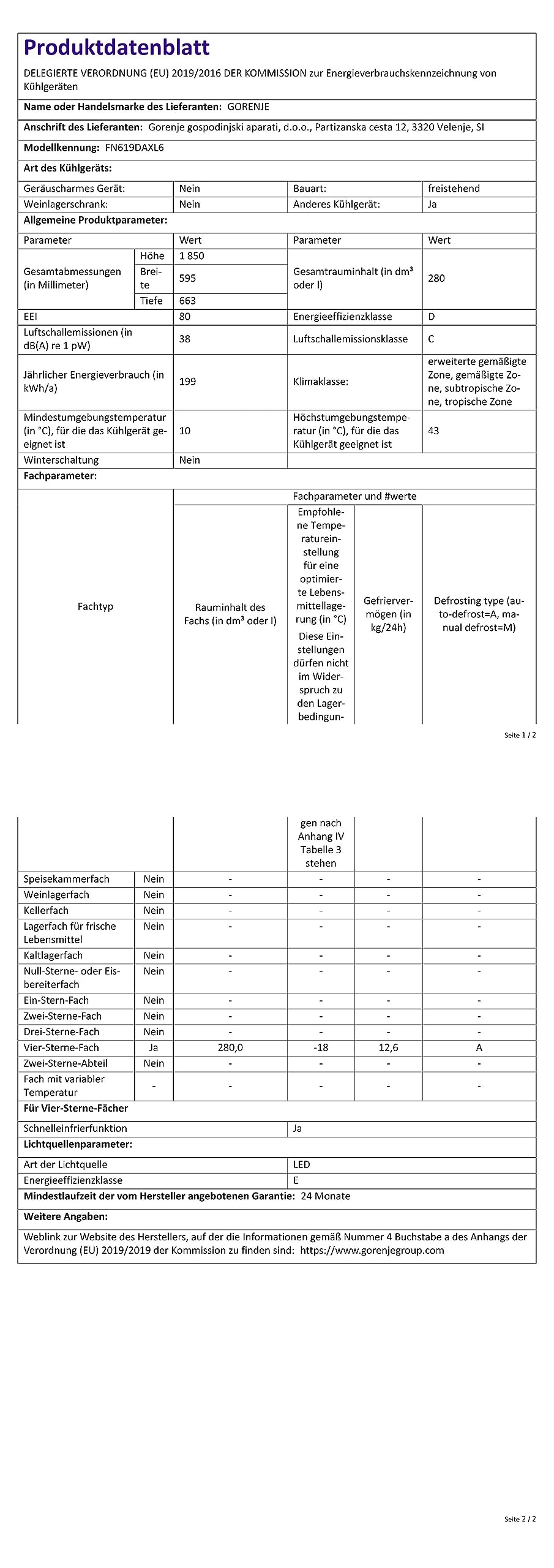 Produktdatenblatt

DELEGIERTE VERORDNUNG (EU) 2019/2016 DER KOMMISSION zur Energieverbrauchskennzeichnung von Kühlgeräten

Name oder Handelsmarke des Lieferanten: GORENJE

Anschrift des Lieferanten: Gorenje gospodinjski aparati, d.o.o., Partizanska cesta 12, 3320 Velenje, SI

Modellkennung: FN619DAXL6

Art des Kühlgeräts:

| Geräuscharmes Gerät: | Nein | Bauart: | freistehend |
|---|---|---|---|
| Weinlagerschrank: | Nein | Anderes Kühlgerät: | Ja |

Allgemeine Produktparameter:

| Parameter | | Wert | Parameter | Wert |
|---|---|---|---|---|
| Gesamtabmessungen (in Millimeter) | Höhe | 1 850 | Gesamtrauminhalt (in dm³ oder l) | 280 |
| | Breite | 595 | | |
| | Tiefe | 663 | | |
| EEI | | 80 | Energieeffizienzklasse | D |
| Luftschallemissionen (in dB(A) re 1 pW) | | 38 | Luftschallemissionsklasse | C |
| Jährlicher Energieverbrauch (in kWh/a) | | 199 | Klimaklasse: | erweiterte gemäßigte Zone, gemäßigte Zone, subtropische Zone, tropische Zone |
| Mindestumgebungstemperatur (in °C), für die das Kühlgerät geeignet ist | | 10 | Höchstumgebungstemperatur (in °C), für die das Kühlgerät geeignet ist | 43 |
| Winterschaltung | | Nein | | |

Fachparameter:

| Fachtyp | | Fachparameter und #werte | | | |
|---|---|---|---|---|---|
| | | Rauminhalt des Fachs (in dm³ oder l) | Empfohlene Temperatureinstellung für eine optimierte Lebensmittellagerung (in °C) Diese Einstellungen dürfen nicht im Widerspruch zu den Lagerbedingungen nach Anhang IV Tabelle 3 stehen | Gefriervermögen (in kg/24h) | Defrosting type (auto-defrost=A, manual defrost=M) |
| Speisekammerfach | Nein | - | - | - | - |
| Weinlagerfach | Nein | - | - | - | - |
| Kellerfach | Nein | - | - | - | - |
| Lagerfach für frische Lebensmittel | Nein | - | - | - | - |
| Kaltlagerfach | Nein | - | - | - | - |
| Null-Sterne- oder Eisbereiterfach | Nein | - | - | - | - |
| Ein-Stern-Fach | Nein | - | - | - | - |
| Zwei-Sterne-Fach | Nein | - | - | - | - |
| Drei-Sterne-Fach | Nein | - | - | - | - |
| Vier-Sterne-Fach | Ja | 280,0 | -18 | 12,6 | A |
| Zwei-Sterne-Abteil | Nein | - | - | - | - |
| Fach mit variabler Temperatur | - | - | - | - | - |

Seite 1 / 2

Für Vier-Sterne-Fächer

| Schnelleinfrierfunktion | Ja |
|---|---|

Lichtquellenparameter:

| Art der Lichtquelle | LED |
|---|---|
| Energieeffizienzklasse | E |

Mindestlaufzeit der vom Hersteller angebotenen Garantie: 24 Monate

Weitere Angaben:

Weblink zur Website des Herstellers, auf der die Informationen gemäß Nummer 4 Buchstabe a des Anhangs der Verordnung (EU) 2019/2019 der Kommission zu finden sind: https://www.gorenjegroup.com

Seite 2 / 2